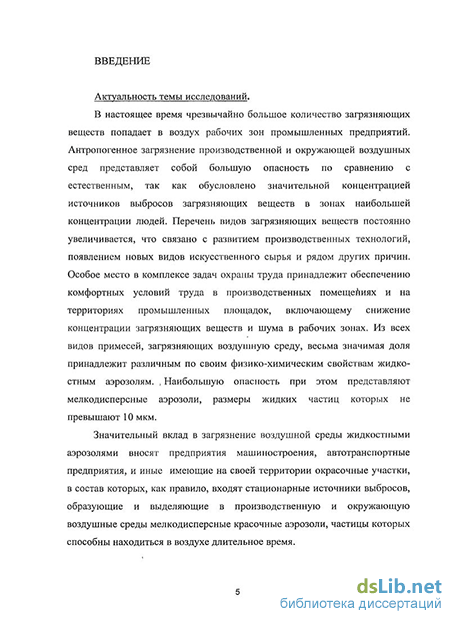 ВВЕДЕНИЕ

Актуальность темы исследований.

В настоящее время чрезвычайно большое количество загрязняющих веществ попадает в воздух рабочих зон промышленных предприятий. Антропогенное загрязнение производственной и окружающей воздушных сред представляет собой большую опасность по сравнению с естественным, так как обусловлено значительной концентрацией источников выбросов загрязняющих веществ в зонах наибольшей концентрации людей. Перечень видов загрязняющих веществ постоянно увеличивается, что связано с развитием производственных технологий, появлением новых видов искусственного сырья и рядом других причин. Особое место в комплексе задач охраны труда принадлежит обеспечению комфортных условий труда в производственных помещениях и на территориях промышленных площадок, включающему снижение концентрации загрязняющих веществ и шума в рабочих зонах. Из всех видов примесей, загрязняющих воздушную среду, весьма значимая доля принадлежит различным по своим физико-химическим свойствам жидкостным аэрозолям. Наибольшую опасность при этом представляют мелкодисперсные аэрозоли, размеры жидких частиц которых не превышают 10 мкм.

Значительный вклад в загрязнение воздушной среды жидкостными аэрозолями вносят предприятия машиностроения, автотранспортные предприятия, и иные имеющие на своей территории окрасочные участки, в состав которых, как правило, входят стационарные источники выбросов, образующие и выделяющие в производственную и окружающую воздушные среды мелкодисперсные красочные аэрозоли, частицы которых способны находиться в воздухе длительное время.

5

dsLib.net
библиотека диссертаций